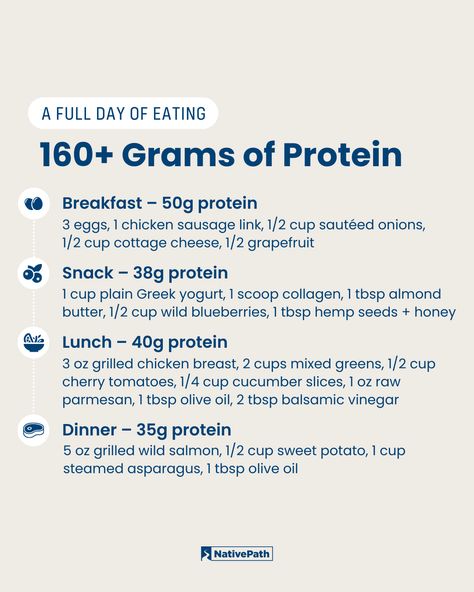 A FULL DAY OF EATING

160+ Grams of Protein

Breakfast – 50g protein
3 eggs, 1 chicken sausage link, 1/2 cup sautéed onions, 1/2 cup cottage cheese, 1/2 grapefruit

Snack – 38g protein
1 cup plain Greek yogurt, 1 scoop collagen, 1 tbsp almond butter, 1/2 cup wild blueberries, 1 tbsp hemp seeds + honey

Lunch – 40g protein
3 oz grilled chicken breast, 2 cups mixed greens, 1/2 cup cherry tomatoes, 1/4 cup cucumber slices, 1 oz raw parmesan, 1 tbsp olive oil, 2 tbsp balsamic vinegar

Dinner – 35g protein
5 oz grilled wild salmon, 1/2 cup sweet potato, 1 cup steamed asparagus, 1 tbsp olive oil

NativePath